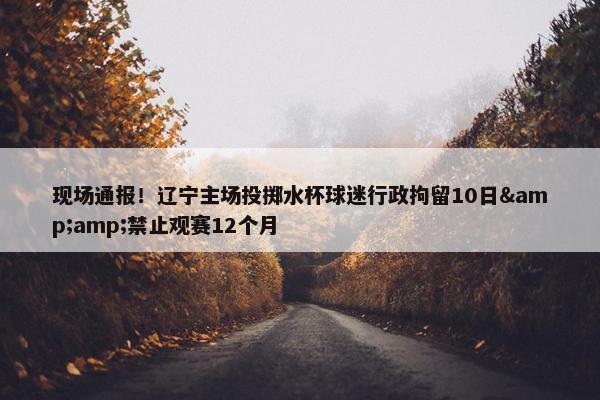 现场通报！辽宁主场投掷水杯球迷行政拘留10日&amp;amp;禁止观赛12个月